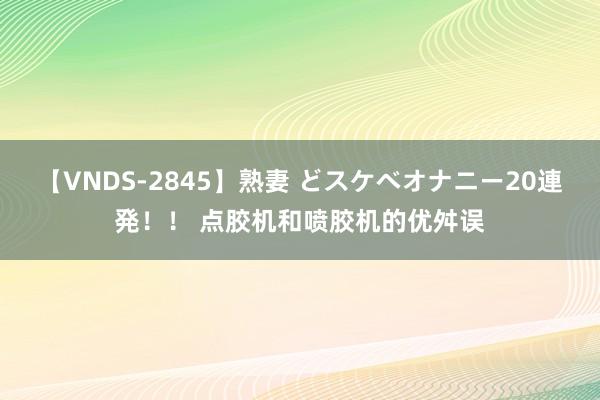 【VNDS-2845】熟妻 どスケベオナニー20連発！！ 点胶机和喷胶机的优舛误